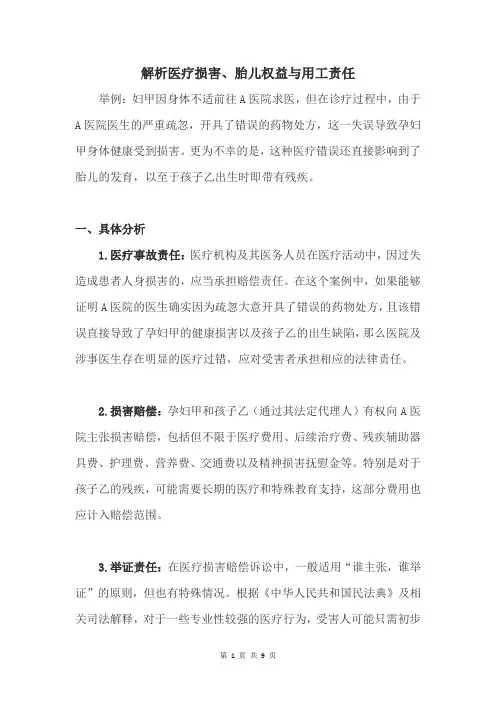 解析医疗损害、胎儿权益与用工责任

举例：妇甲因身体不适前往A医院求医，但在诊疗过程中，由于A医院医生的严重疏忽，开具了错误的药物处方，这一失误导致孕妇甲身体健康受到损害。更为不幸的是，这种医疗错误还直接影响到了胎儿的发育，以至于孩子乙出生时即带有残疾。

一、具体分析

1.医疗事故责任：医疗机构及其医务人员在医疗活动中，因过失造成患者人身损害的，应当承担赔偿责任。在这个案例中，如果能够证明A医院的医生确实因为疏忽大意开具了错误的药物处方，且该错误直接导致了孕妇甲的健康损害以及孩子乙的出生缺陷，那么医院及涉事医生存在明显的医疗过错，应对受害者承担相应的法律责任。

2.损害赔偿：孕妇甲和孩子乙（通过其法定代理人）有权向A医院主张损害赔偿，包括但不限于医疗费用、后续治疗费、残疾辅助器具费、护理费、营养费、交通费以及精神损害抚慰金等。特别是对于孩子乙的残疾，可能需要长期的医疗和特殊教育支持，这部分费用也应计入赔偿范围。

3.举证责任：在医疗损害赔偿诉讼中，一般适用“谁主张，谁举证”的原则，但也有特殊情况。根据《中华人民共和国民法典》及相关司法解释，对于一些专业性较强的医疗行为，受害人可能只需初步

第 1 页 共 9 页